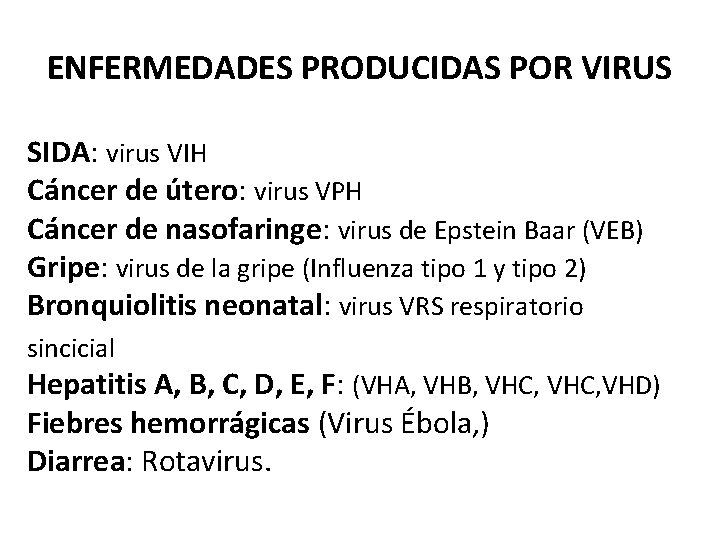 ENFERMEDADES PRODUCIDAS POR VIRUS

SIDA: virus VIH
Cáncer de útero: virus VPH
Cáncer de nasofaringe: virus de Epstein Baar (VEB)
Gripe: virus de la gripe (Influenza tipo 1 y tipo 2)
Bronquiolitis neonatal: virus VRS respiratorio sincicial
Hepatitis A, B, C, D, E, F: (VHA, VHB, VHC, VHC,VHD)
Fiebres hemorrágicas (Virus Ébola,)
Diarrea: Rotavirus.